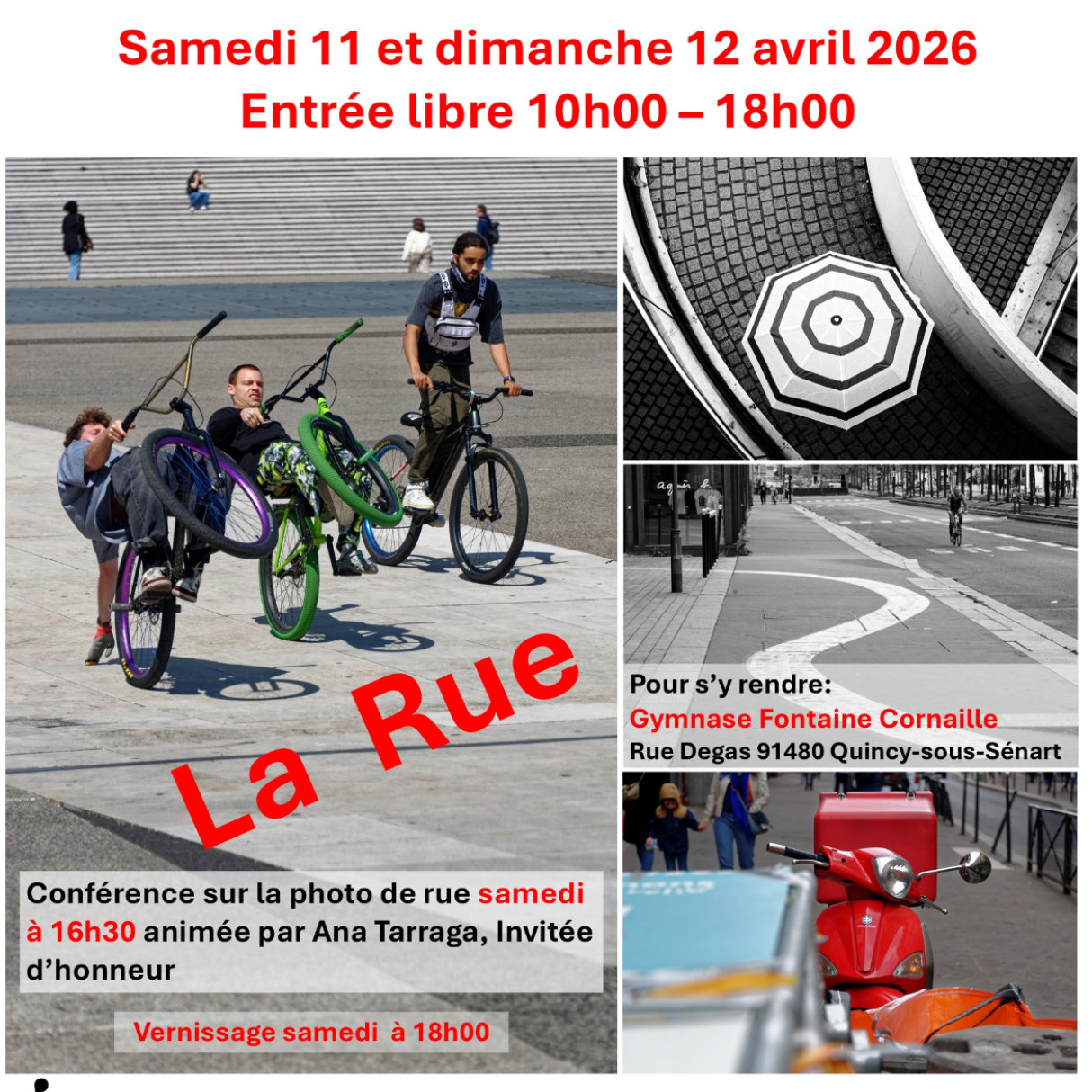 Samedi 11 et dimanche 12 avril 2026
Entrée libre 10h00 – 18h00

La Rue

Conférence sur la photo de rue samedi à 16h30 animée par Ana Tarraga, Invitée d'honneur

Vernissage samedi à 18h00

Pour s'y rendre:
Gymnase Fontaine Cornaille
Rue Degas 91480 Quincy-sous-Sénart